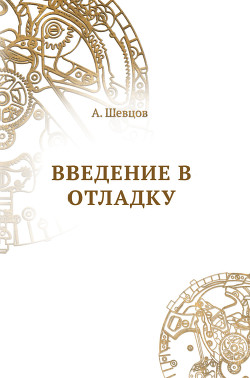 А. Шевцов

ВВЕДЕНИЕ В ОТЛАДКУ